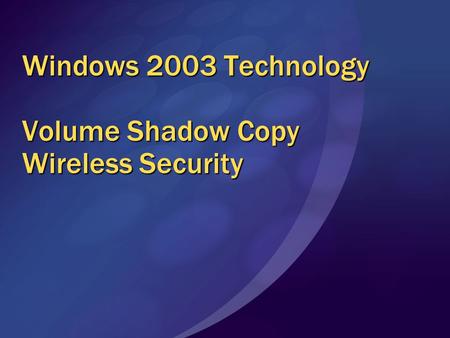 Windows 2003 Technology

Volume Shadow Copy
Wireless Security